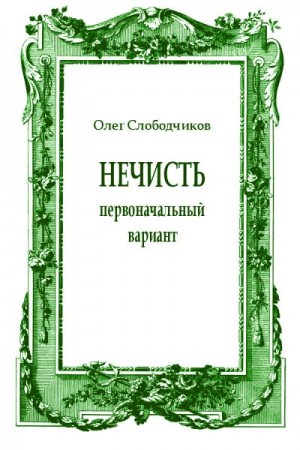 Олег Слободчиков

НЕЧИСТЬ

первоначальный вариант